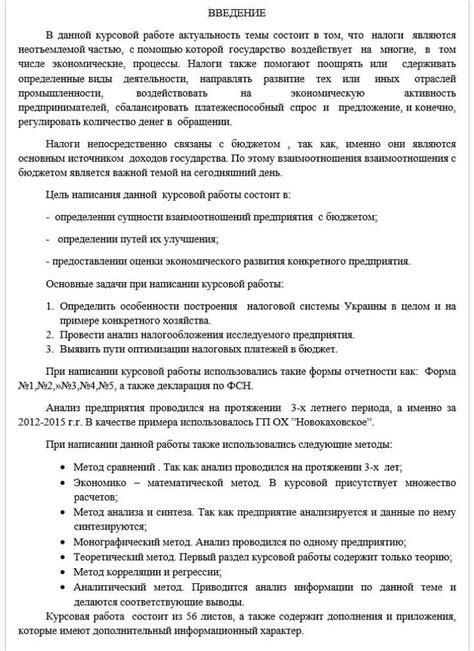 ВВЕДЕНИЕ

В данной курсовой работе актуальность темы состоит в том, что налоги являются неотъемлемой частью, с помощью которой государство воздействует на многие, в том числе экономические, процессы. Налоги также помогают поощрять или сдерживать определенные виды деятельности, направлять развитие тех или иных отраслей промышленности, воздействовать на экономическую активность предпринимателей, сбалансировать платежеспособный спрос и предложение, и конечно, регулировать количество денег в обращении.

Налоги непосредственно связаны с бюджетом , так как, именно они являются основным источником доходов государства. По этому взаимоотношения взаимоотношения с бюджетом является важной темой на сегодняшний день.

Цель написания данной курсовой работы состоит в:

- определении сущности взаимоотношений предприятия с бюджетом;

- определении путей их улучшения;

- предоставлении оценки экономического развития конкретного предприятия.

Основные задачи при написании курсовой работы:

1. Определить особенности построения налоговой системы Украины в целом и на примере конкретного хозяйства.
2. Провести анализ налогообложения исследуемого предприятия.
3. Выявить пути оптимизации налоговых платежей в бюджет.

При написании курсовой работы использовались такие формы отчетности как: Форма №1,№2,»№3,№4,№5, а также декларация по ФСН.

Анализ предприятия проводился на протяжении 3-х летнего периода, а именно за 2012-2015 г.г. В качестве примера использовалось ГП ОХ "Новокаховское".

При написании данной работы также использовались следующие методы:

• Метод сравнений . Так как анализ проводился на протяжении 3-х лет;
• Экономико – математической метод. В курсовой присутствует множество расчетов;
• Метод анализа и синтеза. Так как предприятие анализируется и данные по нему синтезируются;
• Монографический метод. Анализ проводился по одному предприятию;
• Теоретический метод. Первый раздел курсовой работы содержит только теорию;
• Метод корреляции и регрессии;
• Аналитический метод. Приводится анализ информации по данной теме и делаются соответствующие выводы.

Курсовая работа состоит из 56 листов, а также содержит дополнения и приложения, которые имеют дополнительный информационный характер.